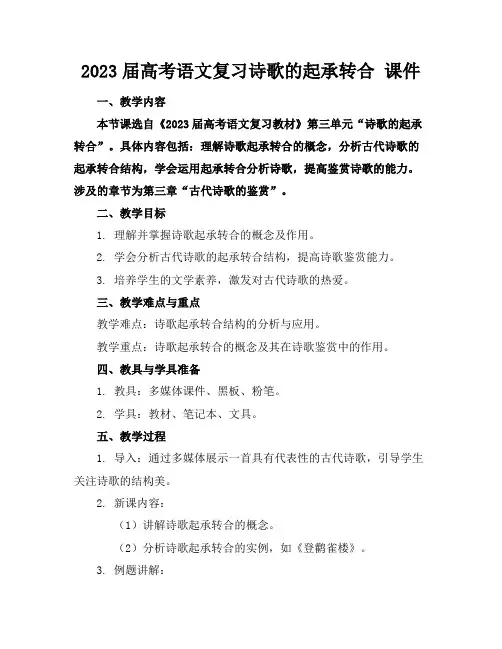 2023 届高考语文复习诗歌的起承转合 课件

一、教学内容

本节课选自《2023 届高考语文复习教材》第三单元“诗歌的起承转合”。具体内容包括：理解诗歌起承转合的概念，分析古代诗歌的起承转合结构，学会运用起承转合分析诗歌，提高鉴赏诗歌的能力。涉及的章节为第三章“古代诗歌的鉴赏”。

二、教学目标

1. 理解并掌握诗歌起承转合的概念及作用。

2. 学会分析古代诗歌的起承转合结构，提高诗歌鉴赏能力。

3. 培养学生的文学素养，激发对古代诗歌的热爱。

三、教学难点与重点

教学难点：诗歌起承转合结构的分析与应用。

教学重点：诗歌起承转合的概念及其在诗歌鉴赏中的作用。

四、教具与学具准备

1. 教具：多媒体课件、黑板、粉笔。

2. 学具：教材、笔记本、文具。

五、教学过程

1. 导入：通过多媒体展示一首具有代表性的古代诗歌，引导学生关注诗歌的结构美。

2. 新课内容：

（1）讲解诗歌起承转合的概念。

（2）分析诗歌起承转合的实例，如《登鹳雀楼》。

3. 例题讲解：